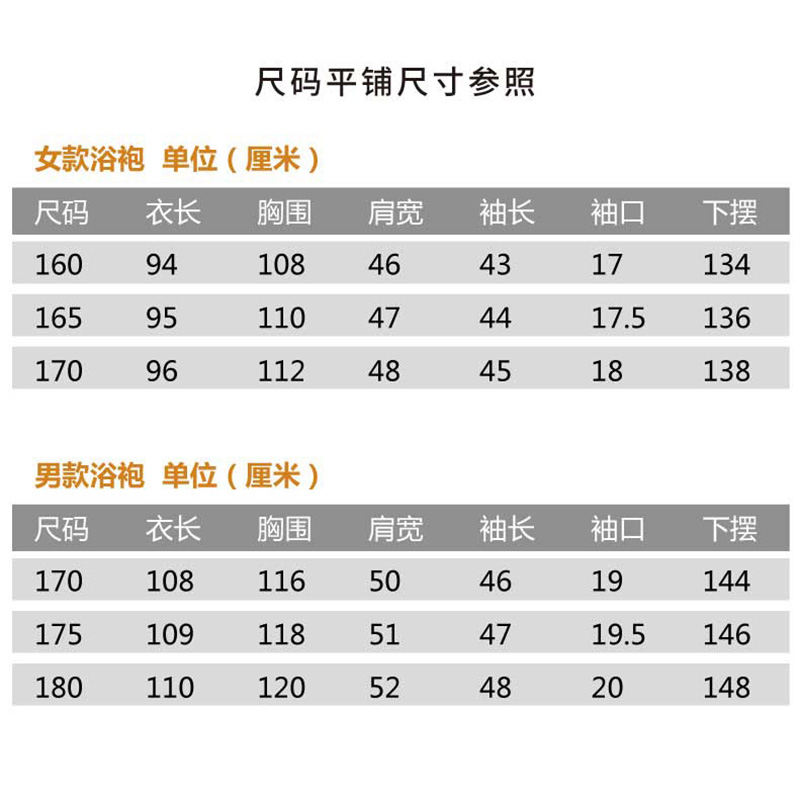 尺码平铺尺寸参照

女款浴袍 单位（厘米）

| 尺码 | 衣长 | 胸围 | 肩宽 | 袖长 | 袖口 | 下摆 |
|---|---|---|---|---|---|---|
| 160 | 94 | 108 | 46 | 43 | 17 | 134 |
| 165 | 95 | 110 | 47 | 44 | 17.5 | 136 |
| 170 | 96 | 112 | 48 | 45 | 18 | 138 |

男款浴袍 单位（厘米）

| 尺码 | 衣长 | 胸围 | 肩宽 | 袖长 | 袖口 | 下摆 |
|---|---|---|---|---|---|---|
| 170 | 108 | 116 | 50 | 46 | 19 | 144 |
| 175 | 109 | 118 | 51 | 47 | 19.5 | 146 |
| 180 | 110 | 120 | 52 | 48 | 20 | 148 |